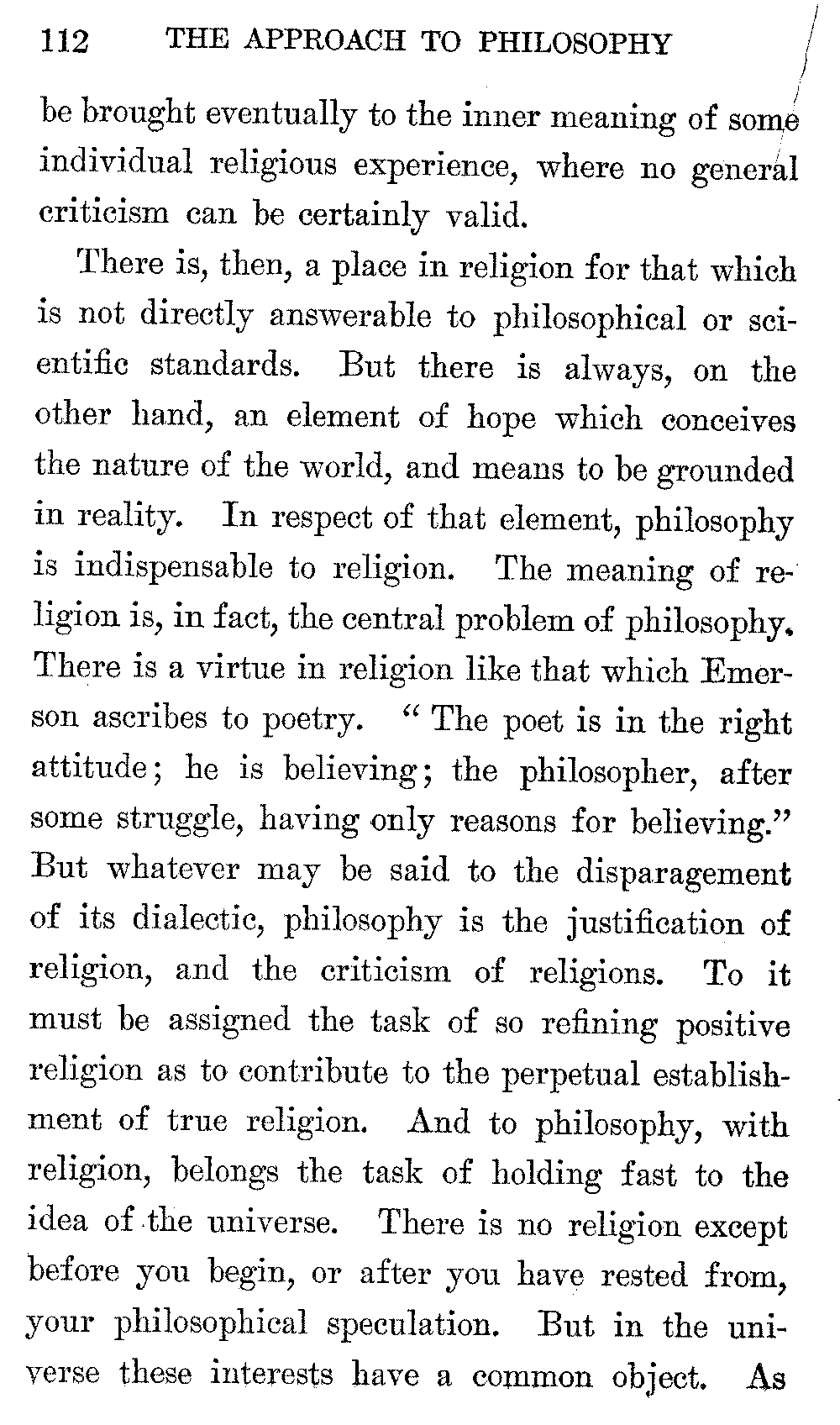 112 THE APPROACH TO PHILOSOPHY

be brought eventually to the inner meaning of some individual religious experience, where no general criticism can be certainly valid.

There is, then, a place in religion for that which is not directly answerable to philosophical or scientific standards. But there is always, on the other hand, an element of hope which conceives the nature of the world, and means to be grounded in reality. In respect of that element, philosophy is indispensable to religion. The meaning of religion is, in fact, the central problem of philosophy. There is a virtue in religion like that which Emerson ascribes to poetry. "The poet is in the right attitude; he is believing; the philosopher, after some struggle, having only reasons for believing." But whatever may be said to the disparagement of its dialectic, philosophy is the justification of religion, and the criticism of religions. To it must be assigned the task of so refining positive religion as to contribute to the perpetual establishment of true religion. And to philosophy, with religion, belongs the task of holding fast to the idea of the universe. There is no religion except before you begin, or after you have rested from, your philosophical speculation. But in the universe these interests have a common object. As